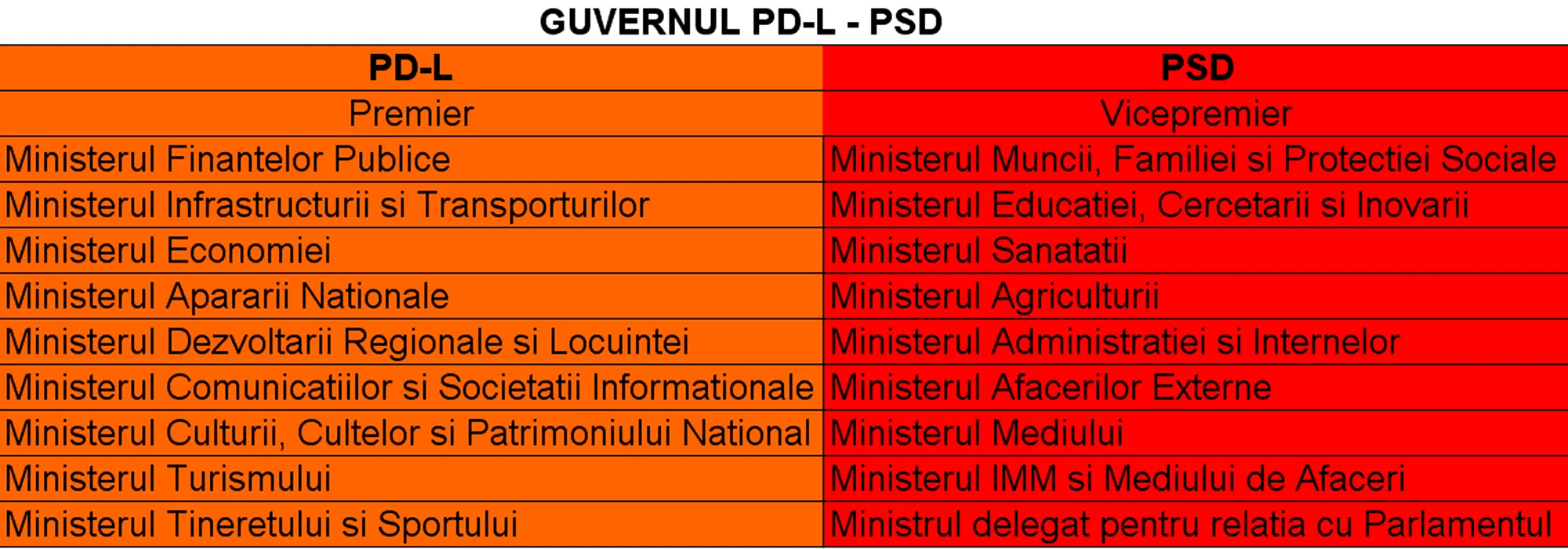 GUVERNUL PD-L - PSD

| PD-L | PSD |
|---|---|
| Premier | Vicepremier |
| Ministerul Finantelor Publice | Ministerul Muncii, Familiei si Protectiei Sociale |
| Ministerul Infrastructurii si Transporturilor | Ministerul Educatiei, Cercetarii si Inovarii |
| Ministerul Economiei | Ministerul Sanatatii |
| Ministerul Apararii Nationale | Ministerul Agriculturii |
| Ministerul Dezvoltarii Regionale si Locuintei | Ministerul Administratiei si Internelor |
| Ministerul Comunicatiilor si Societatii Informationale | Ministerul Afacerilor Externe |
| Ministerul Culturii, Cultelor si Patrimoniului National | Ministerul Mediului |
| Ministerul Turismului | Ministerul IMM si Mediului de Afaceri |
| Ministerul Tineretului si Sportului | Ministrul delegat pentru relatia cu Parlamentul |